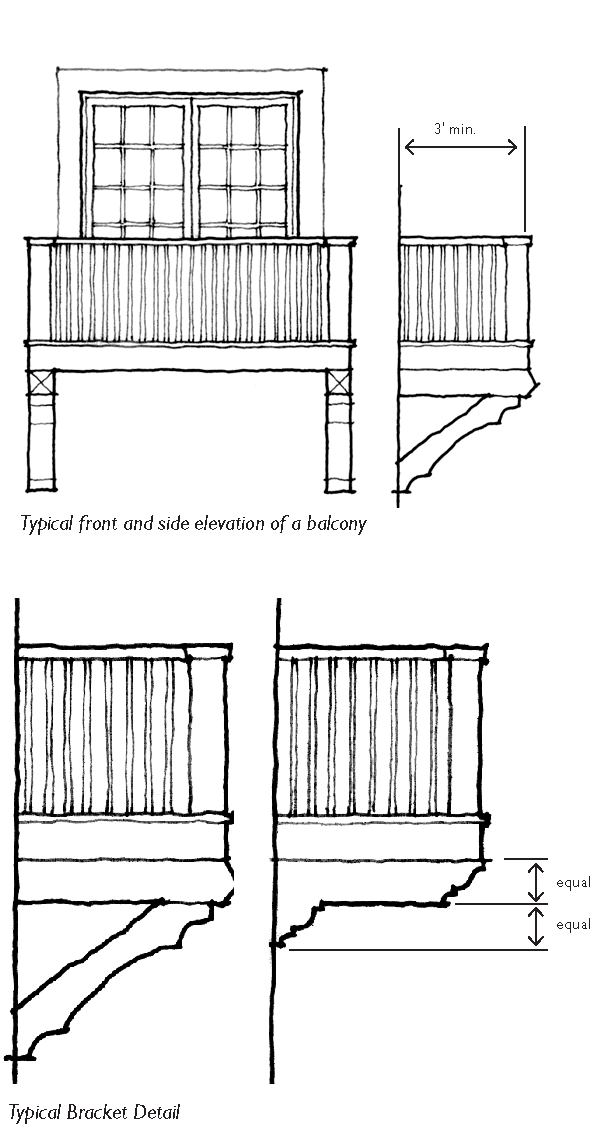 3' min.

Typical front and side elevation of a balcony

equal

equal

Typical Bracket Detail